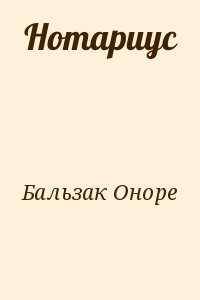 Нотариус

Бальзак Оноре